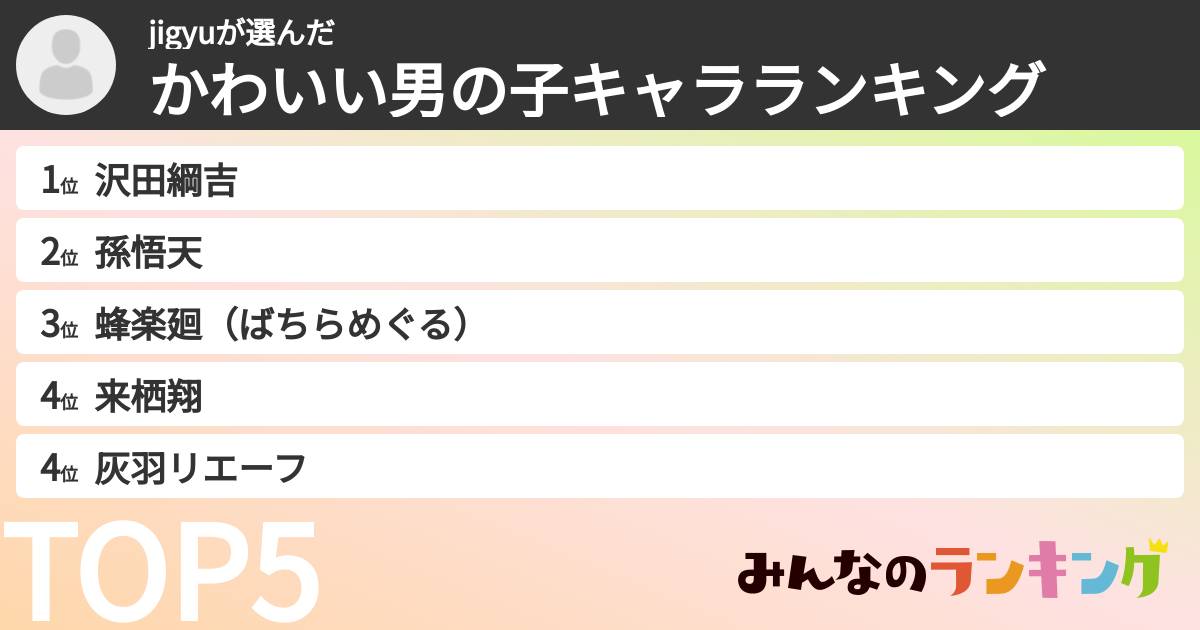 jigyuが選んだ
かわいい男の子キャラランキング

1位 沢田綱吉

2位 孫悟天

3位 蜂楽廻（ばちらめぐる）

4位 来栖翔

4位 灰羽リエーフ

TOP5

みんなのランキング